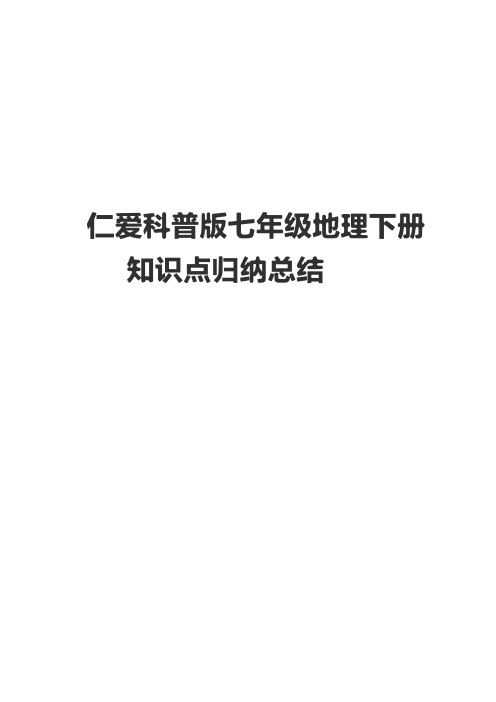 仁爱科普版七年级地理下册知识点归纳总结